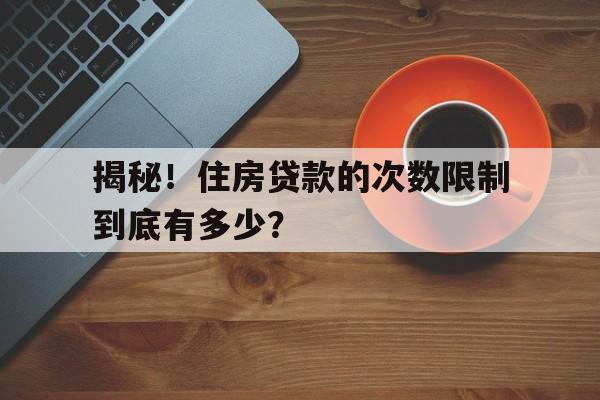 揭秘！住房贷款的次数限制到底有多少？